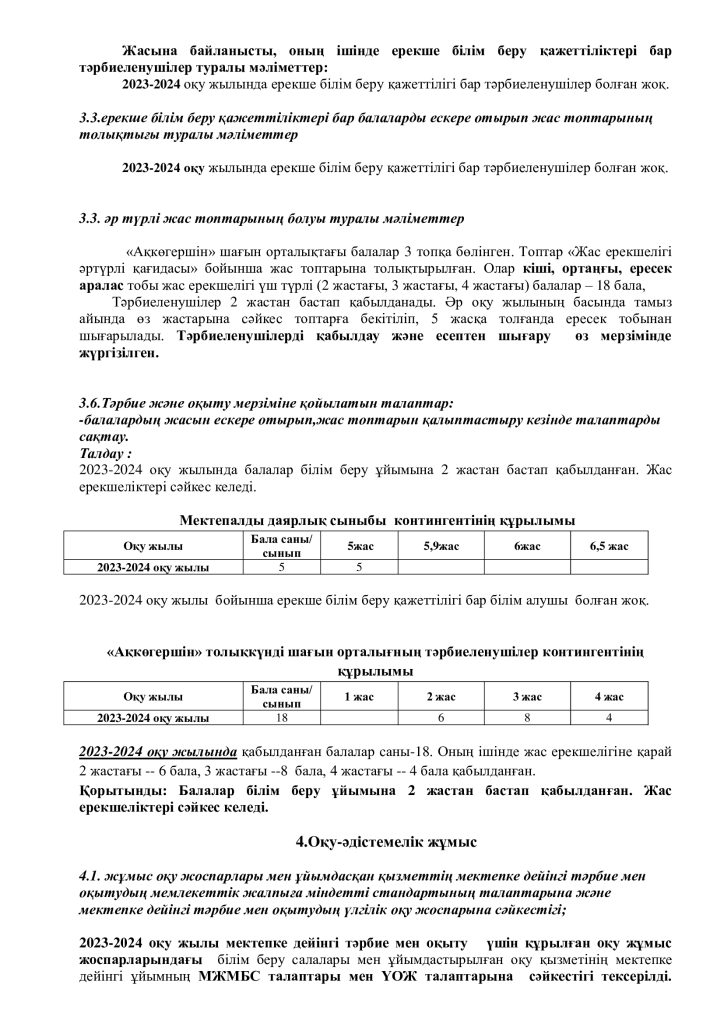 Жасына байланысты, оның ішінде ерекше білім беру қажеттіліктері бар тәрбиеленушілер туралы мәліметтер:

2023-2024 оқу жылында ерекше білім беру қажеттілігі бар тәрбиеленушілер болған жоқ.

3.3.ерекше білім беру қажеттіліктері бар балаларды ескере отырып жас топтарының толықтығы туралы мәліметтер

2023-2024 оқу жылында ерекше білім беру қажеттілігі бар тәрбиеленушілер болған жоқ.

3.3. әр түрлі жас топтарының болуы туралы мәліметтер

«Аққөгершін» шағын орталықтағы балалар 3 топқа бөлінген. Топтар «Жас ерекшелігі әртүрлі қағидасы» бойынша жас топтарына толықтырылған. Олар кіші, ортаңғы, ересек аралас тобы жас ерекшелігі үш түрлі (2 жастағы, 3 жастағы, 4 жастағы) балалар – 18 бала,

Тәрбиеленушілер 2 жастан бастап қабылданады. Әр оқу жылының басында тамыз айында өз жастарына сәйкес топтарға бекітіліп, 5 жасқа толғанда ересек тобынан шығарылады. Тәрбиеленушілерді қабылдау және есептен шығару өз мерзімінде жүргізілген.

3.6.Тәрбие және оқыту мерзіміне қойылатын талаптар:
-балалардың жасын ескере отырып,жас топтарын қалыптастыру кезінде талаптарды сақтау.
Талдау :
2023-2024 оқу жылында балалар білім беру ұйымына 2 жастан бастап қабылданған. Жас ерекшеліктері сәйкес келеді.

Мектепалды даярлық сыныбы контингентінің құрылымы

| Оқу жылы | Бала саны/ сынып | 5жас | 5,9жас | 6жас | 6,5 жас |
|---|---|---|---|---|---|
| 2023-2024 оқу жылы | 5 | 5 | | | |

2023-2024 оқу жылы бойынша ерекше білім беру қажеттілігі бар білім алушы болған жоқ.

«Аққөгершін» толыққүнді шағын орталығның тәрбиеленушілер контингентінің құрылымы

| Оқу жылы | Бала саны/ сынып | 1 жас | 2 жас | 3 жас | 4 жас |
|---|---|---|---|---|---|
| 2023-2024 оқу жылы | 18 | | 6 | 8 | 4 |

2023-2024 оқу жылында қабылданған балалар саны-18. Оның ішінде жас ерекшелігіне қарай 2 жастағы -- 6 бала, 3 жастағы --8 бала, 4 жастағы -- 4 бала қабылданған.

Қорытынды: Балалар білім беру ұйымына 2 жастан бастап қабылданған. Жас ерекшеліктері сәйкес келеді.

4.Оқу-әдістемелік жұмыс

4.1. жұмыс оқу жоспарлары мен ұйымдасқан қызметтің мектепке дейінгі тәрбие мен оқытудың мемлекеттік жалпыға міндетті стандартының талаптарына және мектепке дейінгі тәрбие мен оқытудың үлгілік оқу жоспарына сәйкестігі;

2023-2024 оқу жылы мектепке дейінгі тәрбие мен оқыту үшін құрылған оқу жұмыс жоспарларындағы білім беру салалары мен ұйымдастырылған оқу қызметінің мектепке дейінгі ұйымның МЖМБС талаптары мен ҮОЖ талаптарына сәйкестігі тексерілді.